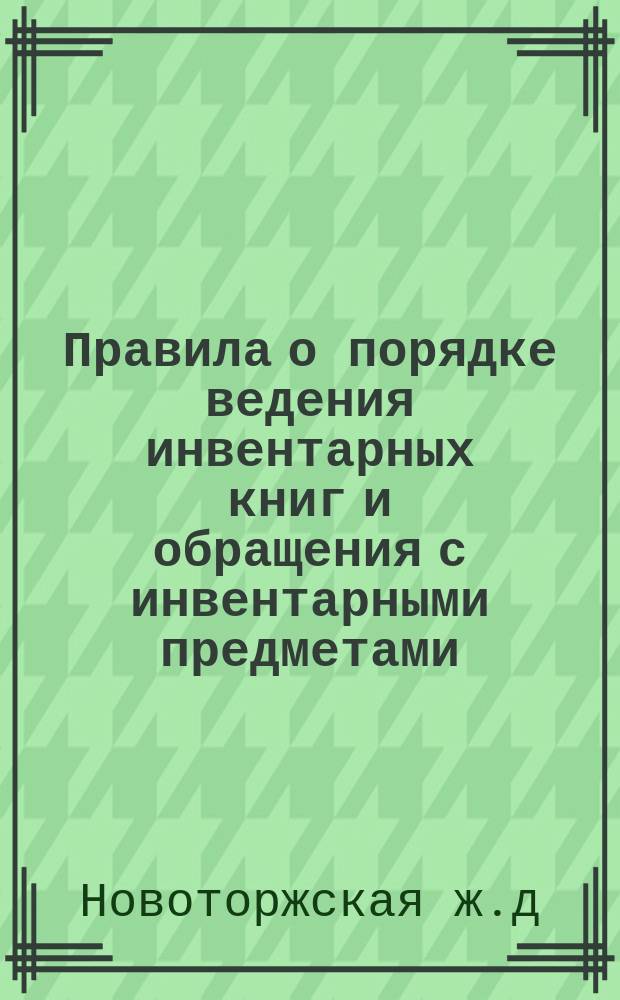 Правила о порядке ведения инвентарных книг и обращения с инвентарными предметами

Новоторжская ж.д